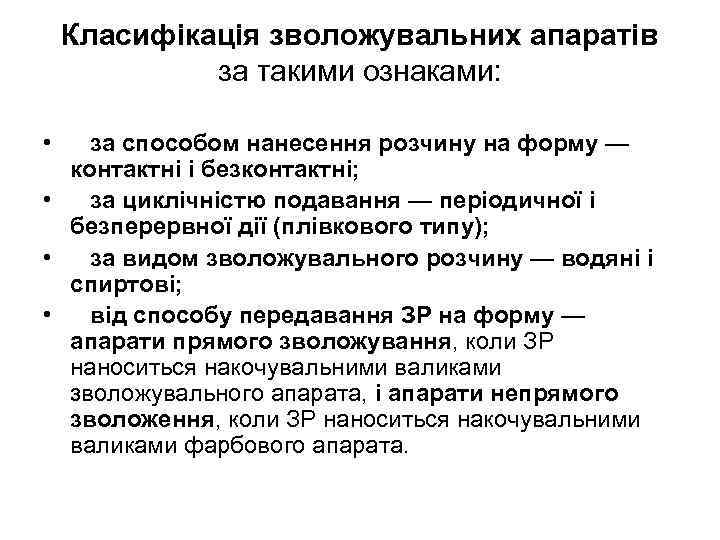 Класифікація зволожувальних апаратів за такими ознаками:

• за способом нанесення розчину на форму — контактні і безконтактні;
• за циклічністю подавання — періодичної і безперервної дії (плівкового типу);
• за видом зволожувального розчину — водяні і спиртові;
• від способу передавання ЗР на форму — апарати прямого зволожування, коли ЗР наноситься накочувальними валиками зволожувального апарата, і апарати непрямого зволоження, коли ЗР наноситься накочувальними валиками фарбового апарата.